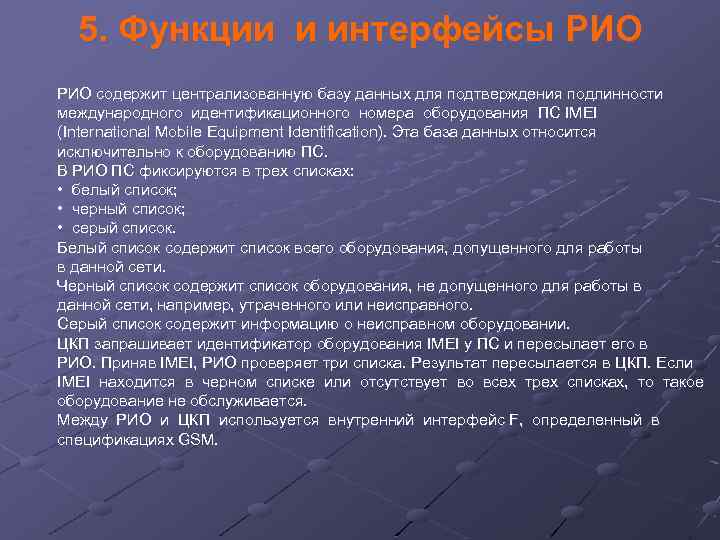 5. Функции и интерфейсы РИО

РИО содержит централизованную базу данных для подтверждения подлинности международного идентификационного номера оборудования ПС IMEI (International Mobile Equipment Identification). Эта база данных относится исключительно к оборудованию ПС.
В РИО ПС фиксируются в трех списках:
• белый список;
• черный список;
• серый список.
Белый список содержит список всего оборудования, допущенного для работы в данной сети.
Черный список содержит список оборудования, не допущенного для работы в данной сети, например, утраченного или неисправного.
Серый список содержит информацию о неисправном оборудовании.
ЦКП запрашивает идентификатор оборудования IMEI у ПС и пересылает его в РИО. Приняв IMEI, РИО проверяет три списка. Результат пересылается в ЦКП. Если IMEI находится в черном списке или отсутствует во всех трех списках, то такое оборудование не обслуживается.
Между РИО и ЦКП используется внутренний интерфейс F, определенный в спецификациях GSM.